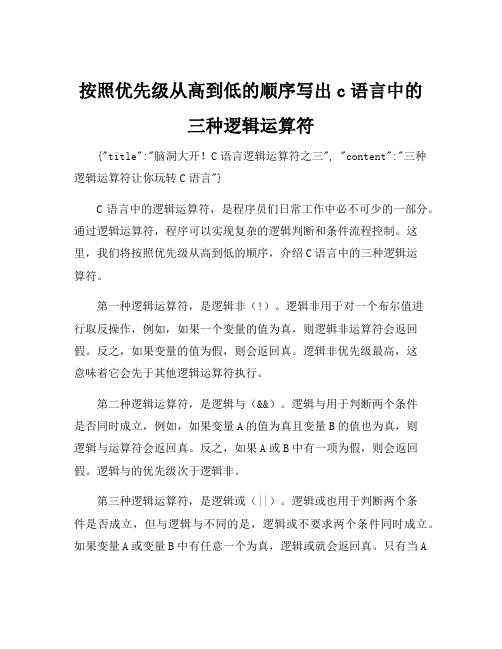 按照优先级从高到低的顺序写出 c 语言中的三种逻辑运算符

{"title":"脑洞大开！C 语言逻辑运算符之三", "content":"三种逻辑运算符让你玩转 C 语言"}

C 语言中的逻辑运算符，是程序员们日常工作中必不可少的一部分。通过逻辑运算符，程序可以实现复杂的逻辑判断和条件流程控制。这里，我们将按照优先级从高到低的顺序，介绍 C 语言中的三种逻辑运算符。

第一种逻辑运算符，是逻辑非（!）。逻辑非用于对一个布尔值进行取反操作，例如，如果一个变量的值为真，则逻辑非运算符会返回假。反之，如果变量的值为假，则会返回真。逻辑非优先级最高，这意味着它会先于其他逻辑运算符执行。

第二种逻辑运算符，是逻辑与（&&）。逻辑与用于判断两个条件是否同时成立，例如，如果变量 A 的值为真且变量 B 的值也为真，则逻辑与运算符会返回真。反之，如果 A 或 B 中有一项为假，则会返回假。逻辑与的优先级次于逻辑非。

第三种逻辑运算符，是逻辑或（||）。逻辑或也用于判断两个条件是否成立，但与逻辑与不同的是，逻辑或不要求两个条件同时成立。如果变量 A 或变量 B 中有任意一个为真，逻辑或就会返回真。只有当 A